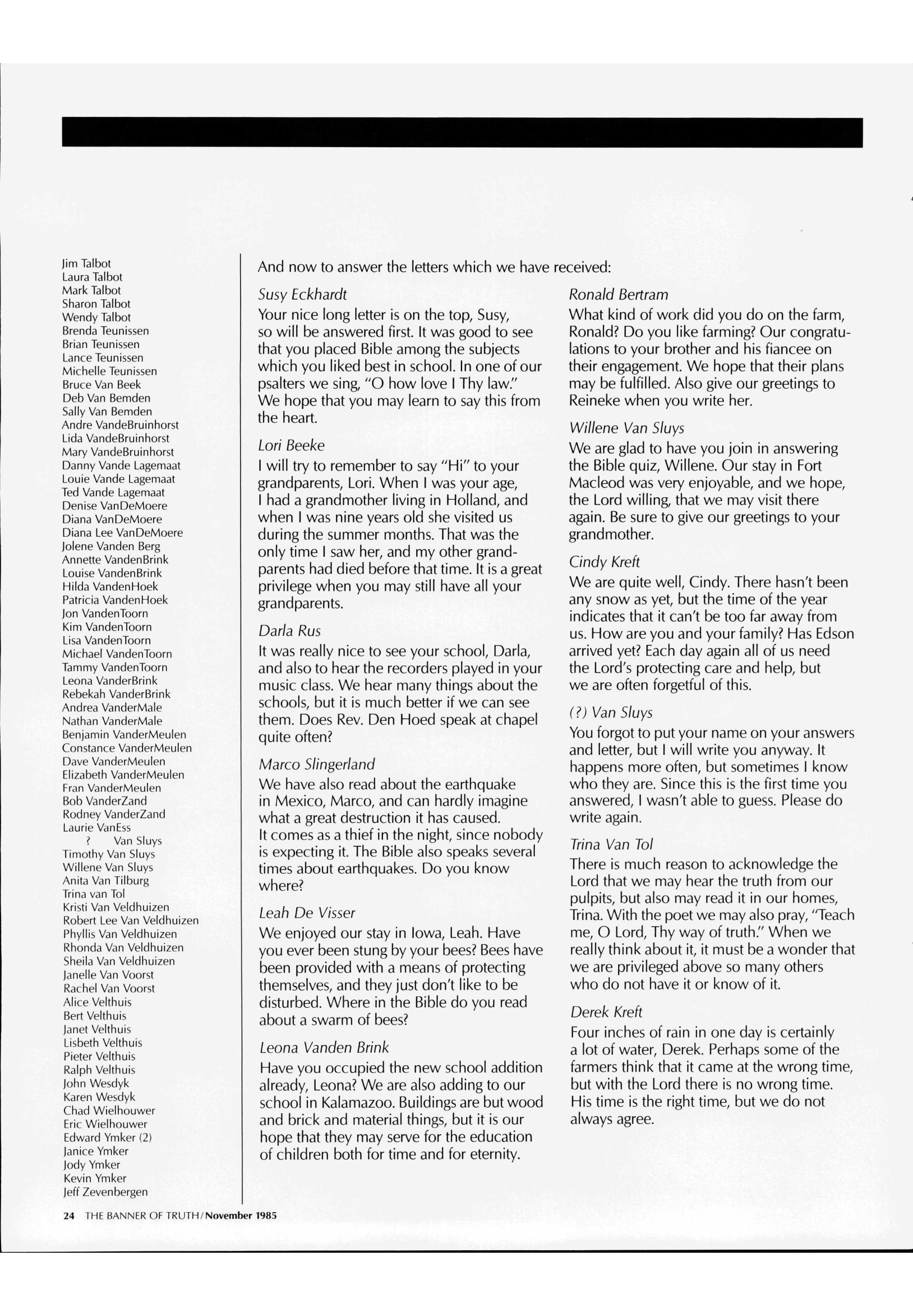 Jim Talbot
Laura Talbot
Mark Talbot
Sharon Talbot
Wendy Talbot
Brenda Teunissen
Brian Teunissen
Lance Teunissen
Michelle Teunissen
Bruce Van Beek
Deb Van Bemden
Sally Van Bemden
Andre VandeBruinhorst
Lida VandeBruinhorst
Mary VandeBruinhorst
Danny Vande Lagemaat
Louie Vande Lagemaat
Ted Vande Lagemaat
Denise VanDeMoere
Diana VanDeMoere
Diana Lee VanDeMoere
Jolene Vanden Berg
Annette VandenBrink
Louise VandenBrink
Hilda VandenHoek
Patricia VandenHoek
Jon VandenToorn
Kim VandenToorn
Lisa VandenToorn
Michael VandenToorn
Tammy VandenToorn
Leona VanderBrink
Rebekah VanderBrink
Andrea VanderMale
Nathan VanderMale
Benjamin VanderMeulen
Constance VanderMeulen
Dave VanderMeulen
Elizabeth VanderMeulen
Fran VanderMeulen
Bob VanderZand
Rodney VanderZand
Laurie VanEss
? Van Sluys
Timothy Van Sluys
Willene Van Sluys
Anita Van Tilburg
Trina van Tol
Kristi Van Veldhuizen
Robert Lee Van Veldhuizen
Phyllis Van Veldhuizen
Rhonda Van Veldhuizen
Sheila Van Veldhuizen
Janelle Van Voorst
Rachel Van Voorst
Alice Velthuis
Bert Velthuis
Janet Velthuis
Lisbeth Velthuis
Pieter Velthuis
Ralph Velthuis
John Wesdyk
Karen Wesdyk
Chad Wielhouwer
Eric Wielhouwer
Edward Ymker (2)
Janice Ymker
Jody Ymker
Kevin Ymker
Jeff Zevenbergen

And now to answer the letters which we have received:

Susy Eckhardt
Your nice long letter is on the top, Susy, so will be answered first. It was good to see that you placed Bible among the subjects which you liked best in school. In one of our psalters we sing, "O how love I Thy law." We hope that you may learn to say this from the heart.

Lori Beeke
I will try to remember to say "Hi" to your grandparents, Lori. When I was your age, I had a grandmother living in Holland, and when I was nine years old she visited us during the summer months. That was the only time I saw her, and my other grandparents had died before that time. It is a great privilege when you may still have all your grandparents.

Darla Rus
It was really nice to see your school, Darla, and also to hear the recorders played in your music class. We hear many things about the schools, but it is much better if we can see them. Does Rev. Den Hoed speak at chapel quite often?

Marco Slingerland
We have also read about the earthquake in Mexico, Marco, and can hardly imagine what a great destruction it has caused. It comes as a thief in the night, since nobody is expecting it. The Bible also speaks several times about earthquakes. Do you know where?

Leah De Visser
We enjoyed our stay in Iowa, Leah. Have you ever been stung by your bees? Bees have been provided with a means of protecting themselves, and they just don't like to be disturbed. Where in the Bible do you read about a swarm of bees?

Leona Vanden Brink
Have you occupied the new school addition already, Leona? We are also adding to our school in Kalamazoo. Buildings are but wood and brick and material things, but it is our hope that they may serve for the education of children both for time and for eternity.

Ronald Bertram
What kind of work did you do on the farm, Ronald? Do you like farming? Our congratulations to your brother and his fiancee on their engagement. We hope that their plans may be fulfilled. Also give our greetings to Reineke when you write her.

Willene Van Sluys
We are glad to have you join in answering the Bible quiz, Willene. Our stay in Fort Macleod was very enjoyable, and we hope, the Lord willing, that we may visit there again. Be sure to give our greetings to your grandmother.

Cindy Kreft
We are quite well, Cindy. There hasn't been any snow as yet, but the time of the year indicates that it can't be too far away from us. How are you and your family? Has Edson arrived yet? Each day again all of us need the Lord's protecting care and help, but we are often forgetful of this.

(?) Van Sluys
You forgot to put your name on your answers and letter, but I will write you anyway. It happens more often, but sometimes I know who they are. Since this is the first time you answered, I wasn't able to guess. Please do write again.

Trina Van Tol
There is much reason to acknowledge the Lord that we may hear the truth from our pulpits, but also may read it in our homes, Trina. With the poet we may also pray, "Teach me, O Lord, Thy way of truth." When we really think about it, it must be a wonder that we are privileged above so many others who do not have it or know of it.

Derek Kreft
Four inches of rain in one day is certainly a lot of water, Derek. Perhaps some of the farmers think that it came at the wrong time, but with the Lord there is no wrong time. His time is the right time, but we do not always agree.

24 THE BANNER OF TRUTH/November 1985